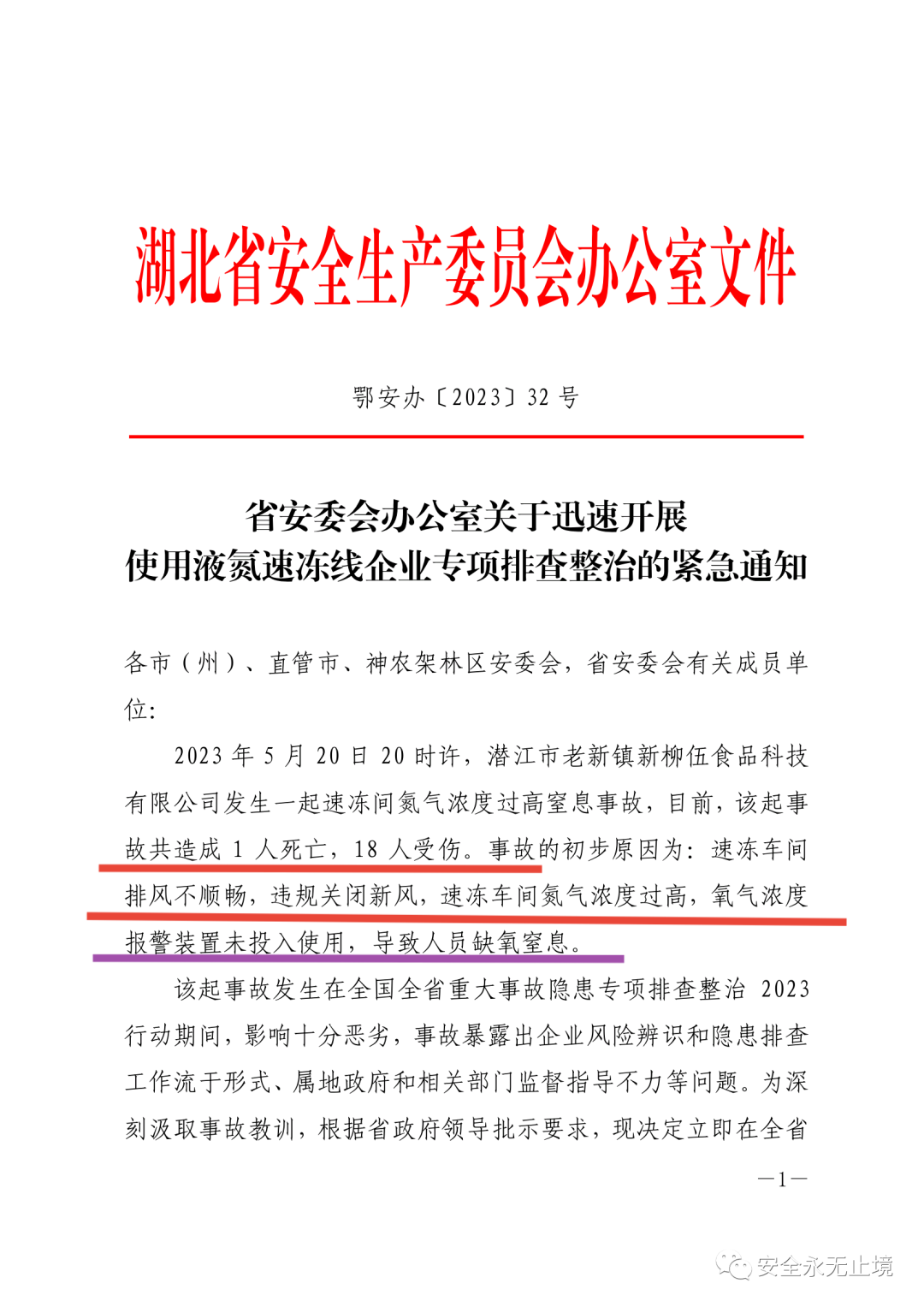 湖北省安全生产委员会办公室文件

鄂安办〔2023〕32 号

省安委会办公室关于迅速开展
使用液氮速冻线企业专项排查整治的紧急通知

各市（州）、直管市、神农架林区安委会，省安委会有关成员单位:

2023 年 5 月 20 日 20 时许，潜江市老新镇新柳伍食品科技有限公司发生一起速冻间氮气浓度过高窒息事故，目前，该起事故共造成 1 人死亡，18 人受伤。事故的初步原因为：速冻车间排风不顺畅，违规关闭新风，速冻车间氮气浓度过高，氧气浓度报警装置未投入使用，导致人员缺氧窒息。

该起事故发生在全国全省重大事故隐患专项排查整治 2023 行动期间，影响十分恶劣，事故暴露出企业风险辨识和隐患排查工作流于形式、属地政府和相关部门监督指导不力等问题。为深刻汲取事故教训，根据省政府领导批示要求，现决定立即在全省

—1—

安全永无止境